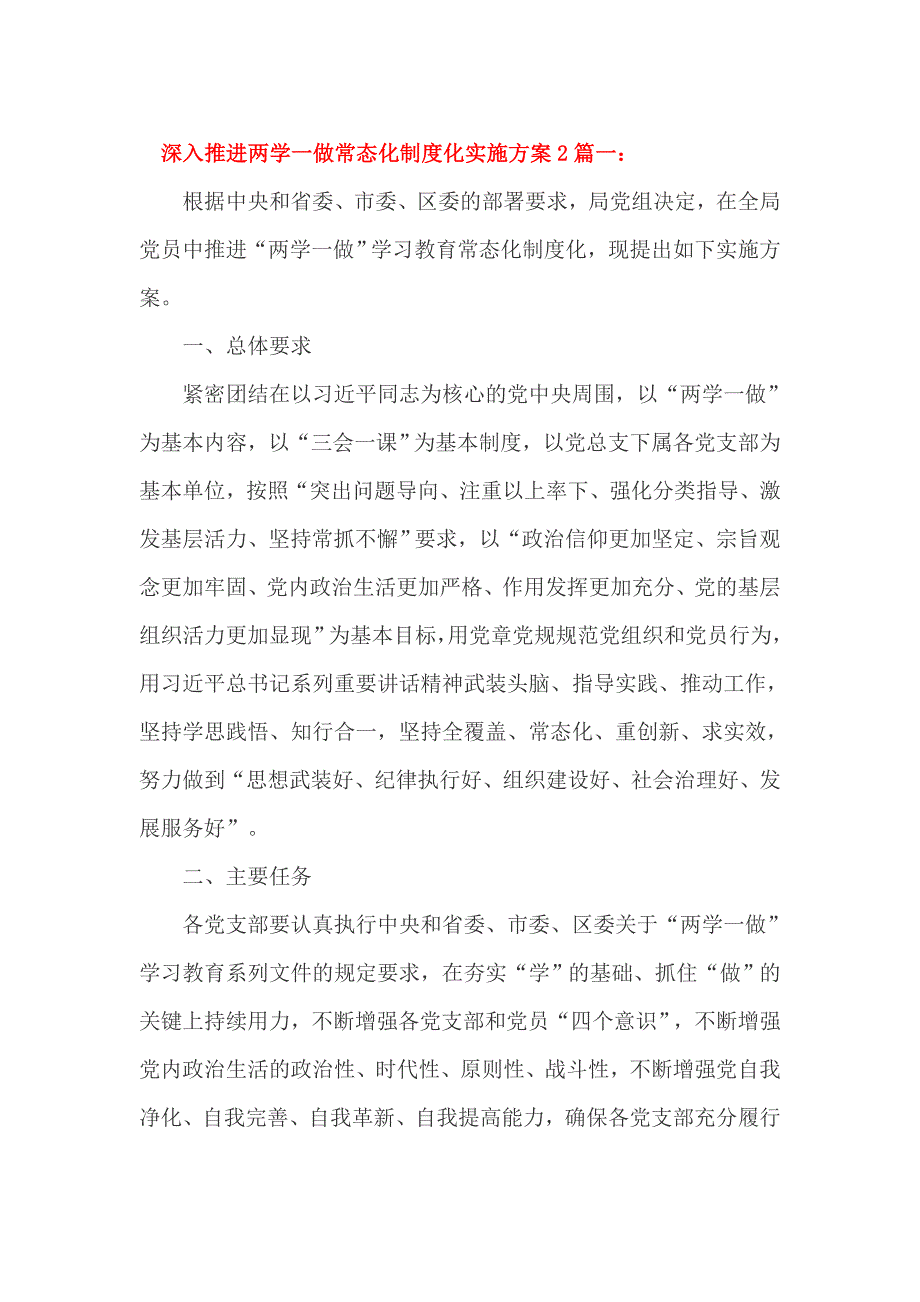 深入推进两学一做常态化制度化实施方案2篇一：

根据中央和省委、市委、区委的部署要求，局党组决定，在全局党员中推进“两学一做”学习教育常态化制度化，现提出如下实施方案。

一、总体要求

紧密团结在以习近平同志为核心的党中央周围，以“两学一做”为基本内容，以“三会一课”为基本制度，以党总支下属各党支部为基本单位，按照“突出问题导向、注重以上率下、强化分类指导、激发基层活力、坚持常抓不懈”要求，以“政治信仰更加坚定、宗旨观念更加牢固、党内政治生活更加严格、作用发挥更加充分、党的基层组织活力更加显现”为基本目标，用党章党规规范党组织和党员行为，用习近平总书记系列重要讲话精神武装头脑、指导实践、推动工作，坚持学思践悟、知行合一，坚持全覆盖、常态化、重创新、求实效，努力做到“思想武装好、纪律执行好、组织建设好、社会治理好、发展服务好”。

二、主要任务

各党支部要认真执行中央和省委、市委、区委关于“两学一做”学习教育系列文件的规定要求，在夯实“学”的基础、抓住“做”的关键上持续用力，不断增强各党支部和党员“四个意识”，不断增强党内政治生活的政治性、时代性、原则性、战斗性，不断增强党自我净化、自我完善、自我革新、自我提高能力，确保各党支部充分履行